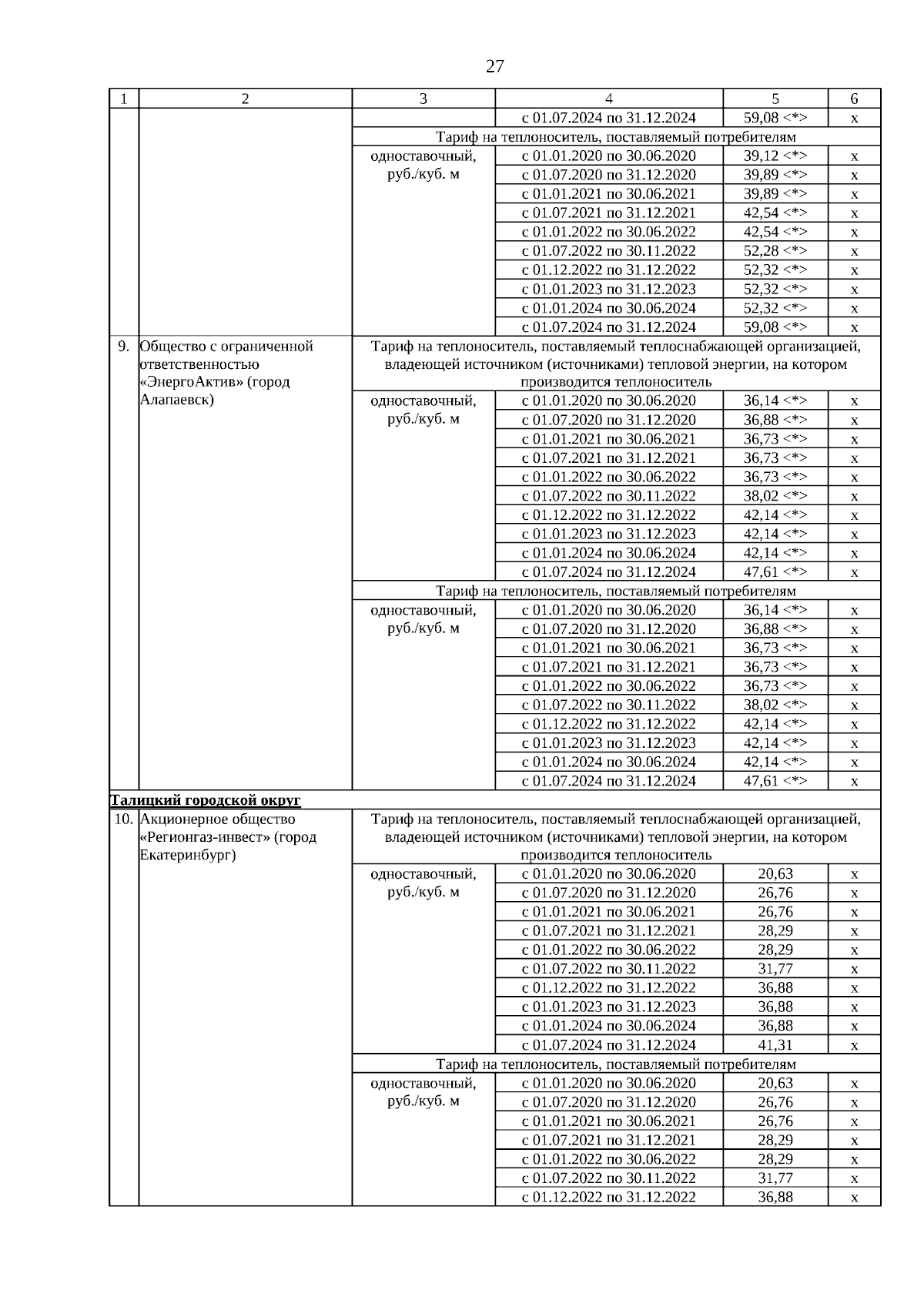 27

| 1 | 2 | 3 | 4 | 5 | 6 |
|---|---|---|---|---|---|
| | | | с 01.07.2024 по 31.12.2024 | 59,08 <*> | x |
| | | Тариф на теплоноситель, поставляемый потребителям | | | |
| | | одноставочный, руб./куб. м | с 01.01.2020 по 30.06.2020 | 39,12 <*> | x |
| | | | с 01.07.2020 по 31.12.2020 | 39,89 <*> | x |
| | | | с 01.01.2021 по 30.06.2021 | 39,89 <*> | x |
| | | | с 01.07.2021 по 31.12.2021 | 42,54 <*> | x |
| | | | с 01.01.2022 по 30.06.2022 | 42,54 <*> | x |
| | | | с 01.07.2022 по 30.11.2022 | 52,28 <*> | x |
| | | | с 01.12.2022 по 31.12.2022 | 52,32 <*> | x |
| | | | с 01.01.2023 по 31.12.2023 | 52,32 <*> | x |
| | | | с 01.01.2024 по 30.06.2024 | 52,32 <*> | x |
| | | | с 01.07.2024 по 31.12.2024 | 59,08 <*> | x |
| 9. | Общество с ограниченной ответственностью «ЭнергоАктив» (город Алапаевск) | Тариф на теплоноситель, поставляемый теплоснабжающей организацией, владеющей источником (источниками) тепловой энергии, на котором производится теплоноситель | | | |
| | | одноставочный, руб./куб. м | с 01.01.2020 по 30.06.2020 | 36,14 <*> | x |
| | | | с 01.07.2020 по 31.12.2020 | 36,88 <*> | x |
| | | | с 01.01.2021 по 30.06.2021 | 36,73 <*> | x |
| | | | с 01.07.2021 по 31.12.2021 | 36,73 <*> | x |
| | | | с 01.01.2022 по 30.06.2022 | 36,73 <*> | x |
| | | | с 01.07.2022 по 30.11.2022 | 38,02 <*> | x |
| | | | с 01.12.2022 по 31.12.2022 | 42,14 <*> | x |
| | | | с 01.01.2023 по 31.12.2023 | 42,14 <*> | x |
| | | | с 01.01.2024 по 30.06.2024 | 42,14 <*> | x |
| | | | с 01.07.2024 по 31.12.2024 | 47,61 <*> | x |
| | | Тариф на теплоноситель, поставляемый потребителям | | | |
| | | одноставочный, руб./куб. м | с 01.01.2020 по 30.06.2020 | 36,14 <*> | x |
| | | | с 01.07.2020 по 31.12.2020 | 36,88 <*> | x |
| | | | с 01.01.2021 по 30.06.2021 | 36,73 <*> | x |
| | | | с 01.07.2021 по 31.12.2021 | 36,73 <*> | x |
| | | | с 01.01.2022 по 30.06.2022 | 36,73 <*> | x |
| | | | с 01.07.2022 по 30.11.2022 | 38,02 <*> | x |
| | | | с 01.12.2022 по 31.12.2022 | 42,14 <*> | x |
| | | | с 01.01.2023 по 31.12.2023 | 42,14 <*> | x |
| | | | с 01.01.2024 по 30.06.2024 | 42,14 <*> | x |
| | | | с 01.07.2024 по 31.12.2024 | 47,61 <*> | x |
| Талицкий городской округ | | | | | |
| 10. | Акционерное общество «Регионгаз-инвест» (город Екатеринбург) | Тариф на теплоноситель, поставляемый теплоснабжающей организацией, владеющей источником (источниками) тепловой энергии, на котором производится теплоноситель | | | |
| | | одноставочный, руб./куб. м | с 01.01.2020 по 30.06.2020 | 20,63 | x |
| | | | с 01.07.2020 по 31.12.2020 | 26,76 | x |
| | | | с 01.01.2021 по 30.06.2021 | 26,76 | x |
| | | | с 01.07.2021 по 31.12.2021 | 28,29 | x |
| | | | с 01.01.2022 по 30.06.2022 | 28,29 | x |
| | | | с 01.07.2022 по 30.11.2022 | 31,77 | x |
| | | | с 01.12.2022 по 31.12.2022 | 36,88 | x |
| | | | с 01.01.2023 по 31.12.2023 | 36,88 | x |
| | | | с 01.01.2024 по 30.06.2024 | 36,88 | x |
| | | | с 01.07.2024 по 31.12.2024 | 41,31 | x |
| | | Тариф на теплоноситель, поставляемый потребителям | | | |
| | | одноставочный, руб./куб. м | с 01.01.2020 по 30.06.2020 | 20,63 | x |
| | | | с 01.07.2020 по 31.12.2020 | 26,76 | x |
| | | | с 01.01.2021 по 30.06.2021 | 26,76 | x |
| | | | с 01.07.2021 по 31.12.2021 | 28,29 | x |
| | | | с 01.01.2022 по 30.06.2022 | 28,29 | x |
| | | | с 01.07.2022 по 30.11.2022 | 31,77 | x |
| | | | с 01.12.2022 по 31.12.2022 | 36,88 | x |